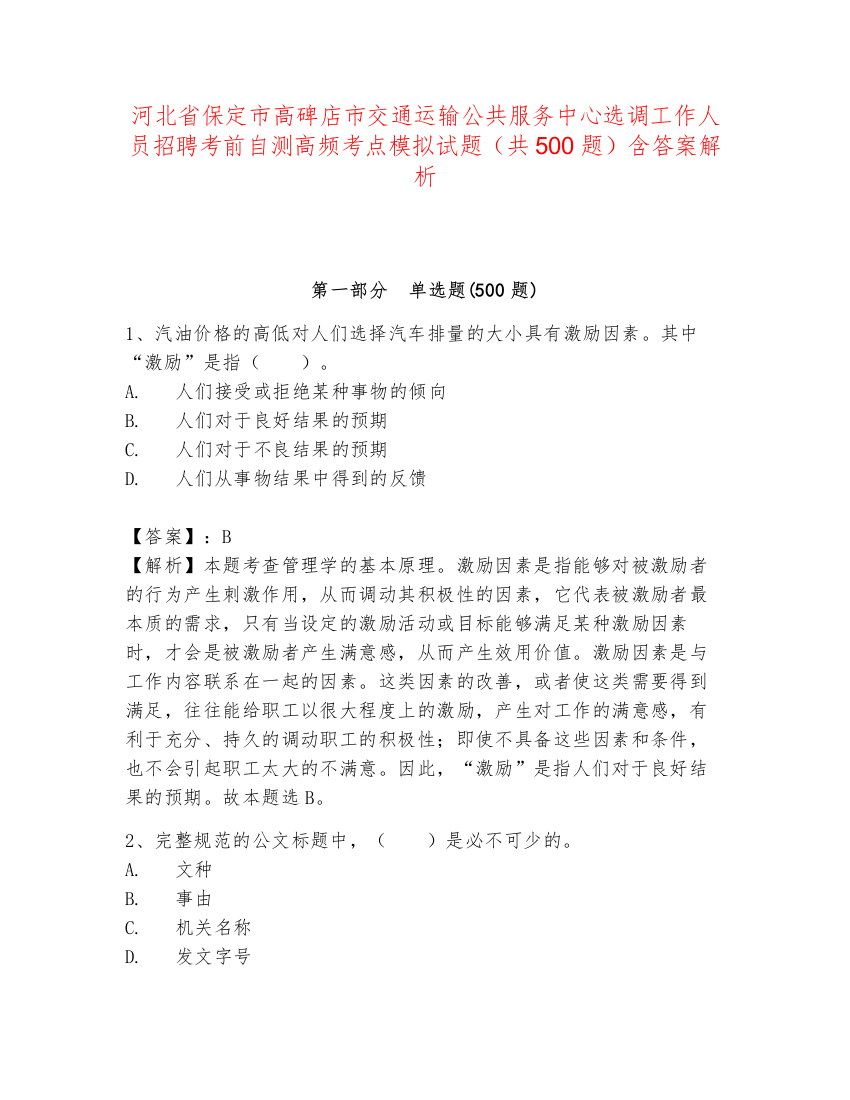 河北省保定市高碑店市交通运输公共服务中心选调工作人员招聘考前自测高频考点模拟试题（共500题）含答案解析

第一部分　单选题(500题)

1、汽油价格的高低对人们选择汽车排量的大小具有激励因素。其中“激励”是指（　　）。
A.　人们接受或拒绝某种事物的倾向
B.　人们对于良好结果的预期
C.　人们对于不良结果的预期
D.　人们从事物结果中得到的反馈

【答案】：B
【解析】本题考查管理学的基本原理。激励因素是指能够对被激励者的行为产生刺激作用，从而调动其积极性的因素，它代表被激励者最本质的需求，只有当设定的激励活动或目标能够满足某种激励因素时，才会是被激励者产生满意感，从而产生效用价值。激励因素是与工作内容联系在一起的因素。这类因素的改善，或者使这类需要得到满足，往往能给职工以很大程度上的激励，产生对工作的满意感，有利于充分、持久的调动职工的积极性；即使不具备这些因素和条件，也不会引起职工太大的不满意。因此，“激励”是指人们对于良好结果的预期。故本题选B。

2、完整规范的公文标题中，（　　）是必不可少的。
A.　文种
B.　事由
C.　机关名称
D.　发文字号